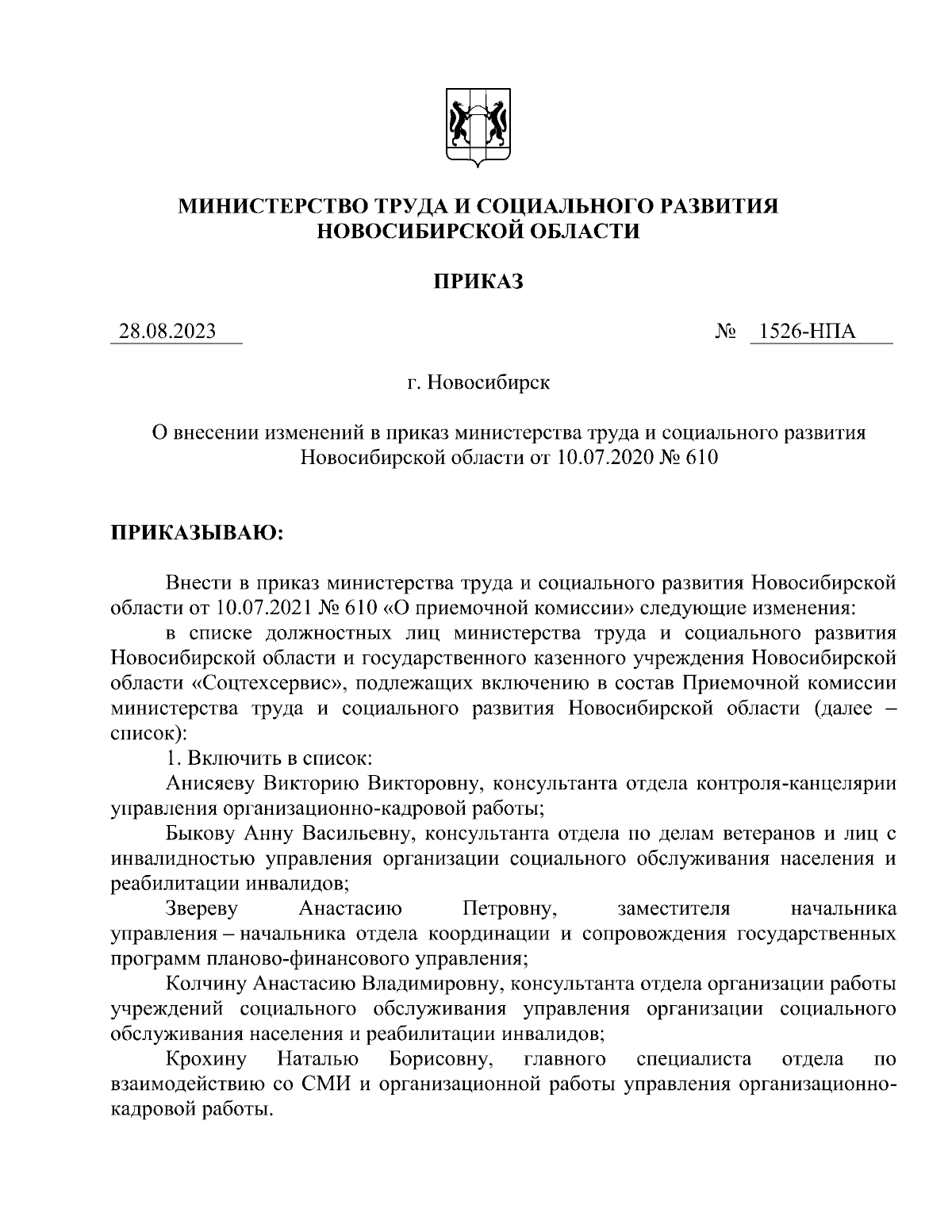 МИНИСТЕРСТВО ТРУДА И СОЦИАЛЬНОГО РАЗВИТИЯ НОВОСИБИРСКОЙ ОБЛАСТИ

ПРИКАЗ

28.08.2023 № 1526-НПА

г. Новосибирск

О внесении изменений в приказ министерства труда и социального развития Новосибирской области от 10.07.2020 № 610

ПРИКАЗЫВАЮ:

Внести в приказ министерства труда и социального развития Новосибирской области от 10.07.2021 № 610 «О приемочной комиссии» следующие изменения:

в списке должностных лиц министерства труда и социального развития Новосибирской области и государственного казенного учреждения Новосибирской области «Соцтехсервис», подлежащих включению в состав Приемочной комиссии министерства труда и социального развития Новосибирской области (далее – список):

1. Включить в список:

Анисяеву Викторию Викторовну, консультанта отдела контроля-канцелярии управления организационно-кадровой работы;

Быкову Анну Васильевну, консультанта отдела по делам ветеранов и лиц с инвалидностью управления организации социального обслуживания населения и реабилитации инвалидов;

Звереву Анастасию Петровну, заместителя начальника управления – начальника отдела координации и сопровождения государственных программ планово-финансового управления;

Колчину Анастасию Владимировну, консультанта отдела организации работы учреждений социального обслуживания управления организации социального обслуживания населения и реабилитации инвалидов;

Крохину Наталью Борисовну, главного специалиста отдела по взаимодействию со СМИ и организационной работы управления организационно-кадровой работы.